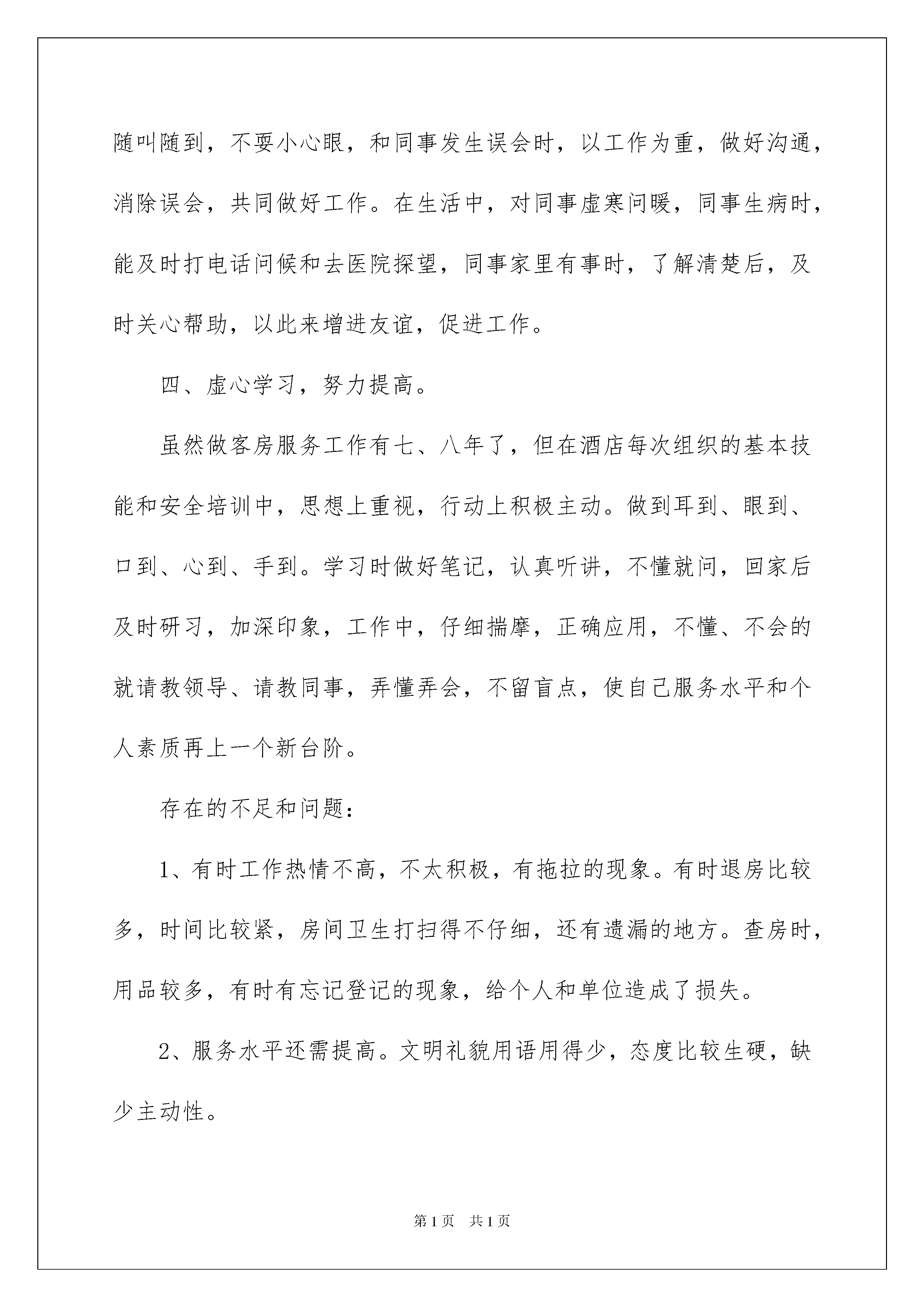 随叫随到，不要小心眼，和同事发生误会时，以工作为重，做好沟通，消除误会，共同做好工作。在生活中，对同事虚寒问暖，同事生病时，能及时打电话问候和去医院探望，同事家里有事时，了解清楚后，及时关心帮助，以此来增进友谊，促进工作。

四、虚心学习，努力提高。

虽然做客房服务工作有七、八年了，但在酒店每次组织的基本技能和安全培训中，思想上重视，行动上积极主动。做到耳到、眼到、口到、心到、手到。学习时做好笔记，认真听讲，不懂就问，回家后及时研习，加深印象，工作中，仔细揣摩，正确应用，不懂、不会的就请教领导、请教同事，弄懂弄会，不留盲点，使自己服务水平和个人素质再上一个新台阶。

存在的不足和问题：

1、有时工作热情不高，不太积极，有拖拉的现象。有时退房比较多，时间比较紧，房间卫生打扫得不仔细，还有遗漏的地方。查房时，用品较多，有时有忘记登记的现象，给个人和单位造成了损失。

2、服务水平还需提高。文明礼貌用语用得少，态度比较生硬，缺少主动性。

第1页 共1页